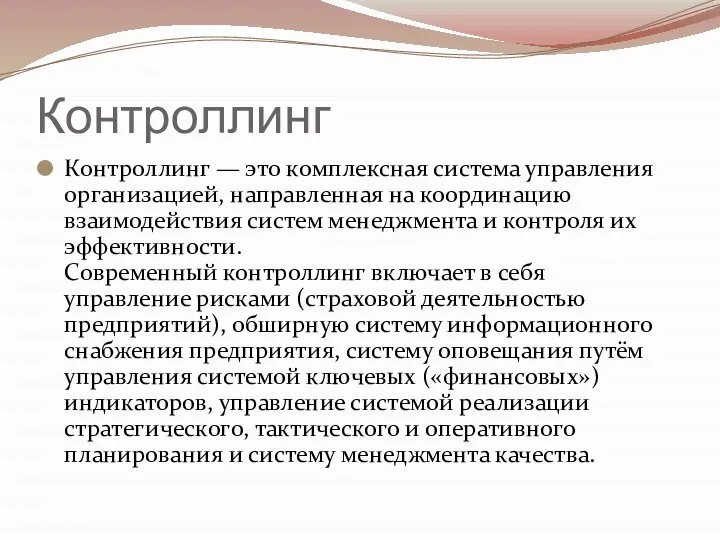 Контроллинг

Контроллинг — это комплексная система управления организацией, направленная на координацию взаимодействия систем менеджмента и контроля их эффективности.
Современный контроллинг включает в себя управление рисками (страховой деятельностью предприятий), обширную систему информационного снабжения предприятия, систему оповещания путём управления системой ключевых («финансовых») индикаторов, управление системой реализации стратегического, тактического и оперативного планирования и систему менеджмента качества.